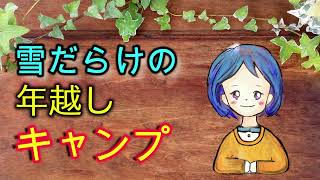 雪だらけの
年越し
キャンプ